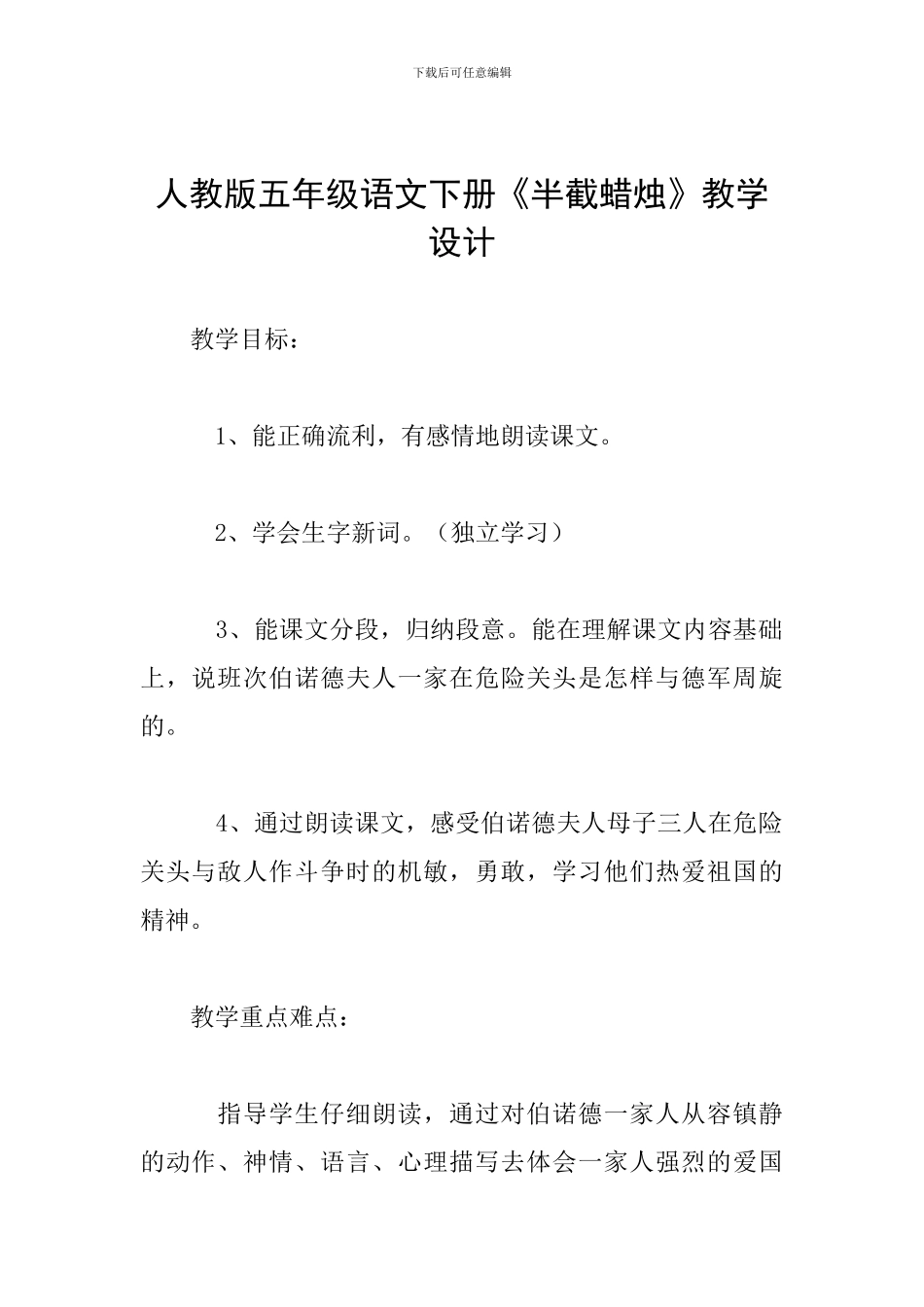 下载后可任意编辑

人教版五年级语文下册《半截蜡烛》教学设计

教学目标：

1、能正确流利，有感情地朗读课文。

2、学会生字新词。（独立学习）

3、能课文分段，归纳段意。能在理解课文内容基础上，说班次伯诺德夫人一家在危险关头是怎样与德军周旋的。

4、通过朗读课文，感受伯诺德夫人母子三人在危险关头与敌人作斗争时的机敏，勇敢，学习他们热爱祖国的精神。

教学重点难点：

指导学生仔细朗读，通过对伯诺德一家人从容镇静的动作、神情、语言、心理描写去体会一家人强烈的爱国